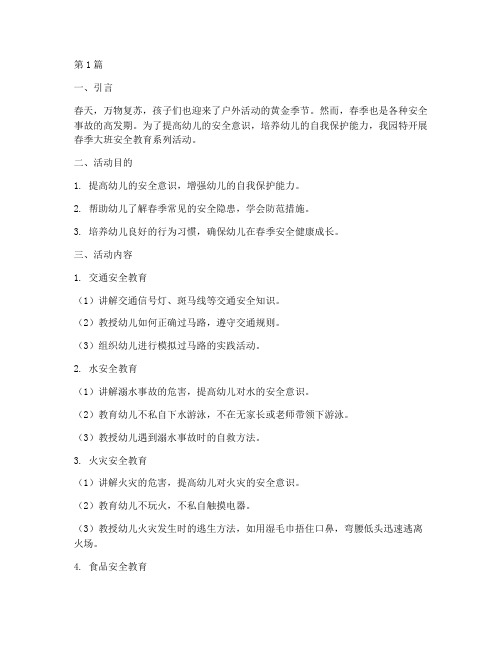 第1篇

一、引言

春天，万物复苏，孩子们也迎来了户外活动的黄金季节。然而，春季也是各种安全事故的高发期。为了提高幼儿的安全意识，培养幼儿的自我保护能力，我园特开展春季大班安全教育系列活动。

二、活动目的

1. 提高幼儿的安全意识，增强幼儿的自我保护能力。

2. 帮助幼儿了解春季常见的安全隐患，学会防范措施。

3. 培养幼儿良好的行为习惯，确保幼儿在春季安全健康成长。

三、活动内容

1. 交通安全教育

（1）讲解交通信号灯、斑马线等交通安全知识。

（2）教授幼儿如何正确过马路，遵守交通规则。

（3）组织幼儿进行模拟过马路的实践活动。

2. 水安全教育

（1）讲解溺水事故的危害，提高幼儿对水的安全意识。

（2）教育幼儿不私自下水游泳，不在无家长或老师带领下游泳。

（3）教授幼儿遇到溺水事故时的自救方法。

3. 火灾安全教育

（1）讲解火灾的危害，提高幼儿对火灾的安全意识。

（2）教育幼儿不玩火，不私自触摸电器。

（3）教授幼儿火灾发生时的逃生方法，如用湿毛巾捂住口鼻，弯腰低头迅速逃离火场。

4. 食品安全教育